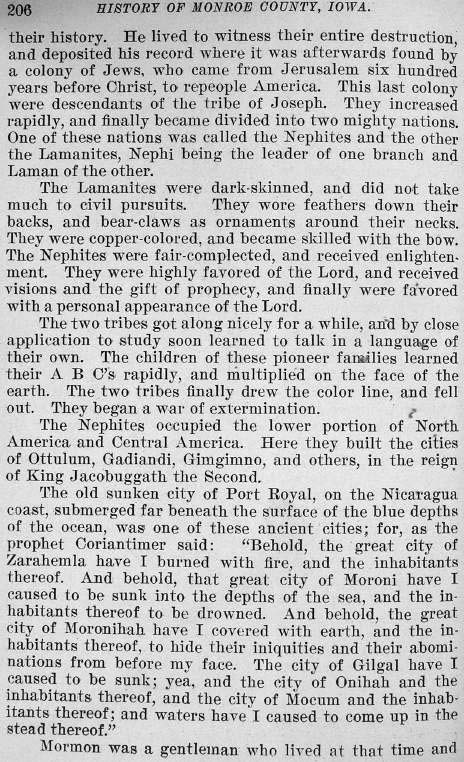 206 HISTORY OF MONROE COUNTY, IOWA.

their history. He lived to witness their entire destruction, and deposited his record where it was afterwards found by a colony of Jews, who came from Jerusalem six hundred years before Christ, to repeople America. This last colony were descendants of the tribe of Joseph. They increased rapidly, and finally became divided into two mighty nations. One of these nations was called the Nephites and the other the Lamanites, Nephi being the leader of one branch and Laman of the other.

The Lamanites were dark-skinned, and did not take much to civil pursuits. They wore feathers down their backs, and bear-claws as ornaments around their necks. They were copper-colored, and became skilled with the bow. The Nephites were fair-complected, and received enlightenment. They were highly favored of the Lord, and received visions and the gift of prophecy, and finally were favored with a personal appearance of the Lord.

The two tribes got along nicely for a while, and by close application to study soon learned to talk in a language of their own. The children of these pioneer families learned their A B C's rapidly, and multiplied on the face of the earth. The two tribes finally drew the color line, and fell out. They began a war of extermination.

The Nephites occupied the lower portion of North America and Central America. Here they built the cities of Ottulum, Gadiandi, Gimgimno, and others, in the reign of King Jacobuggath the Second.

The old sunken city of Port Royal, on the Nicaragua coast, submerged far beneath the surface of the blue depths of the ocean, was one of these ancient cities; for, as the prophet Coriantimer said: "Behold, the great city of Zarahemla have I burned with fire, and the inhabitants thereof. And behold, that great city of Moroni have I caused to be sunk into the depths of the sea, and the inhabitants thereof to be drowned. And behold, the great city of Moronihah have I covered with earth, and the inhabitants thereof, to hide their iniquities and their abominations from before my face. The city of Gilgal have I caused to be sunk; yea, and the city of Onihah and the inhabitants thereof, and the city of Mocum and the inhabitants thereof; and waters have I caused to come up in the stead thereof."

Mormon was a gentleman who lived at that time and